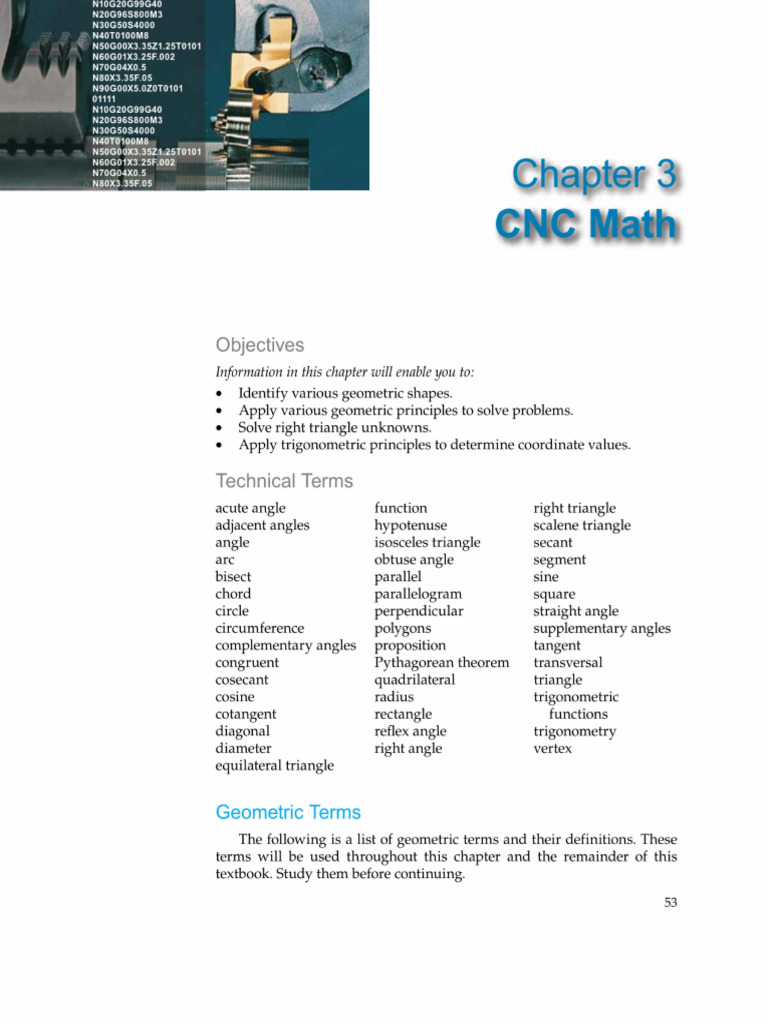 N10G20G99G40
N20G96S800M3
N30G50S4000
N40T0100M8
N50G00X3.35Z1.25T0101
N60G01X3.25F.002
N70G04X0.5
N80X3.35F.05
N90G00X5.0Z0T0101
01111
N10G20G99G40
N20G96S800M3
N30G50S4000
N40T0100M8
N50G00X3.35Z1.25T0101
N60G01X3.25F.002
N70G04X0.5
N80X3.35F.05

Chapter 3
CNC Math

Objectives

Information in this chapter will enable you to:
• Identify various geometric shapes.
• Apply various geometric principles to solve problems.
• Solve right triangle unknowns.
• Apply trigonometric principles to determine coordinate values.

Technical Terms

acute angle
adjacent angles
angle
arc
bisect
chord
circle
circumference
complementary angles
congruent
cosecant
cosine
cotangent
diagonal
diameter
equilateral triangle

function
hypotenuse
isosceles triangle
obtuse angle
parallel
parallelogram
perpendicular
polygons
proposition
Pythagorean theorem
quadrilateral
radius
rectangle
reflex angle
right angle

right triangle
scalene triangle
secant
segment
sine
square
straight angle
supplementary angles
tangent
transversal
triangle
trigonometric functions
trigonometry
vertex

Geometric Terms

The following is a list of geometric terms and their definitions. These terms will be used throughout this chapter and the remainder of this textbook. Study them before continuing.

53